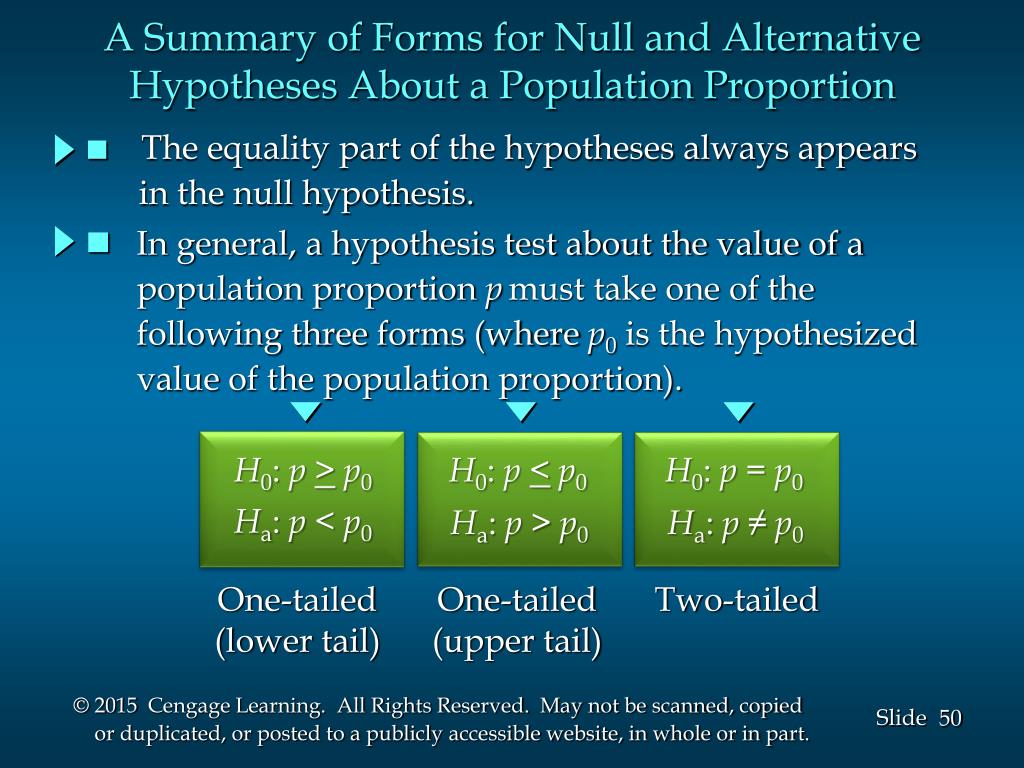 A Summary of Forms for Null and Alternative Hypotheses About a Population Proportion

■ The equality part of the hypotheses always appears in the null hypothesis.

■ In general, a hypothesis test about the value of a population proportion $p$ must take one of the following three forms (where $p_0$ is the hypothesized value of the population proportion).

$H_0$: $p \geq p_0$
$H_a$: $p < p_0$

$H_0$: $p \leq p_0$
$H_a$: $p > p_0$

$H_0$: $p = p_0$
$H_a$: $p \neq p_0$

One-tailed (lower tail)

One-tailed (upper tail)

Two-tailed

© 2015 Cengage Learning. All Rights Reserved. May not be scanned, copied or duplicated, or posted to a publicly accessible website, in whole or in part.

Slide 50